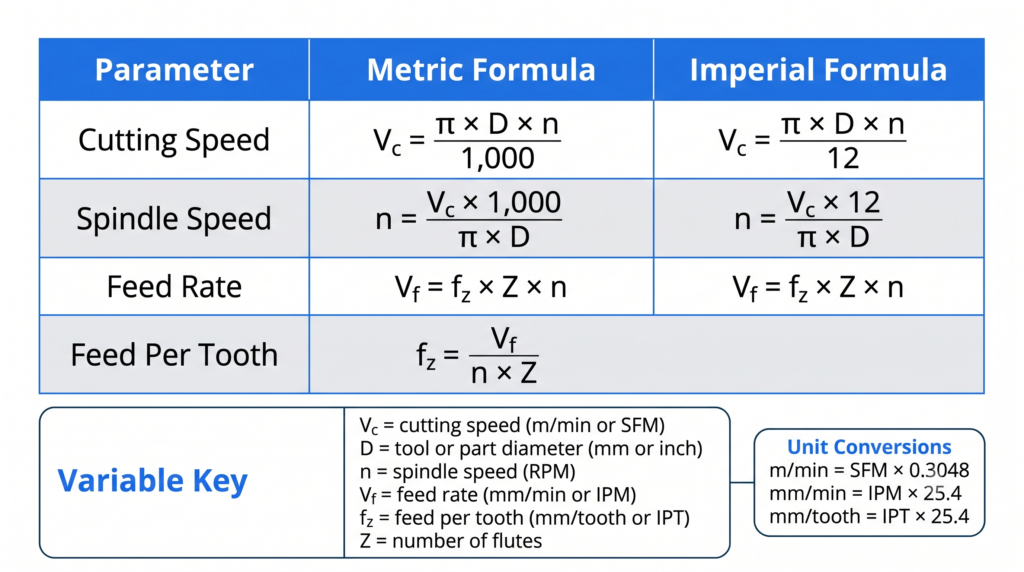 | Parameter | Metric Formula | Imperial Formula |
|---|---|---|
| Cutting Speed | $V_c = \frac{\pi \times D \times n}{1,000}$ | $V_c = \frac{\pi \times D \times n}{12}$ |
| Spindle Speed | $n = \frac{V_c \times 1,000}{\pi \times D}$ | $n = \frac{V_c \times 12}{\pi \times D}$ |
| Feed Rate | $V_f = f_z \times Z \times n$ | $V_f = f_z \times Z \times n$ |
| Feed Per Tooth | $f_z = \frac{V_f}{n \times Z}$ | |

Variable Key

$V_c$ = cutting speed (m/min or SFM)
D = tool or part diameter (mm or inch)
n = spindle speed (RPM)
$V_f$ = feed rate (mm/min or IPM)
$f_z$ = feed per tooth (mm/tooth or IPT)
Z = number of flutes

Unit Conversions
m/min = SFM × 0.3048
mm/min = IPM × 25.4
mm/tooth = IPT × 25.4